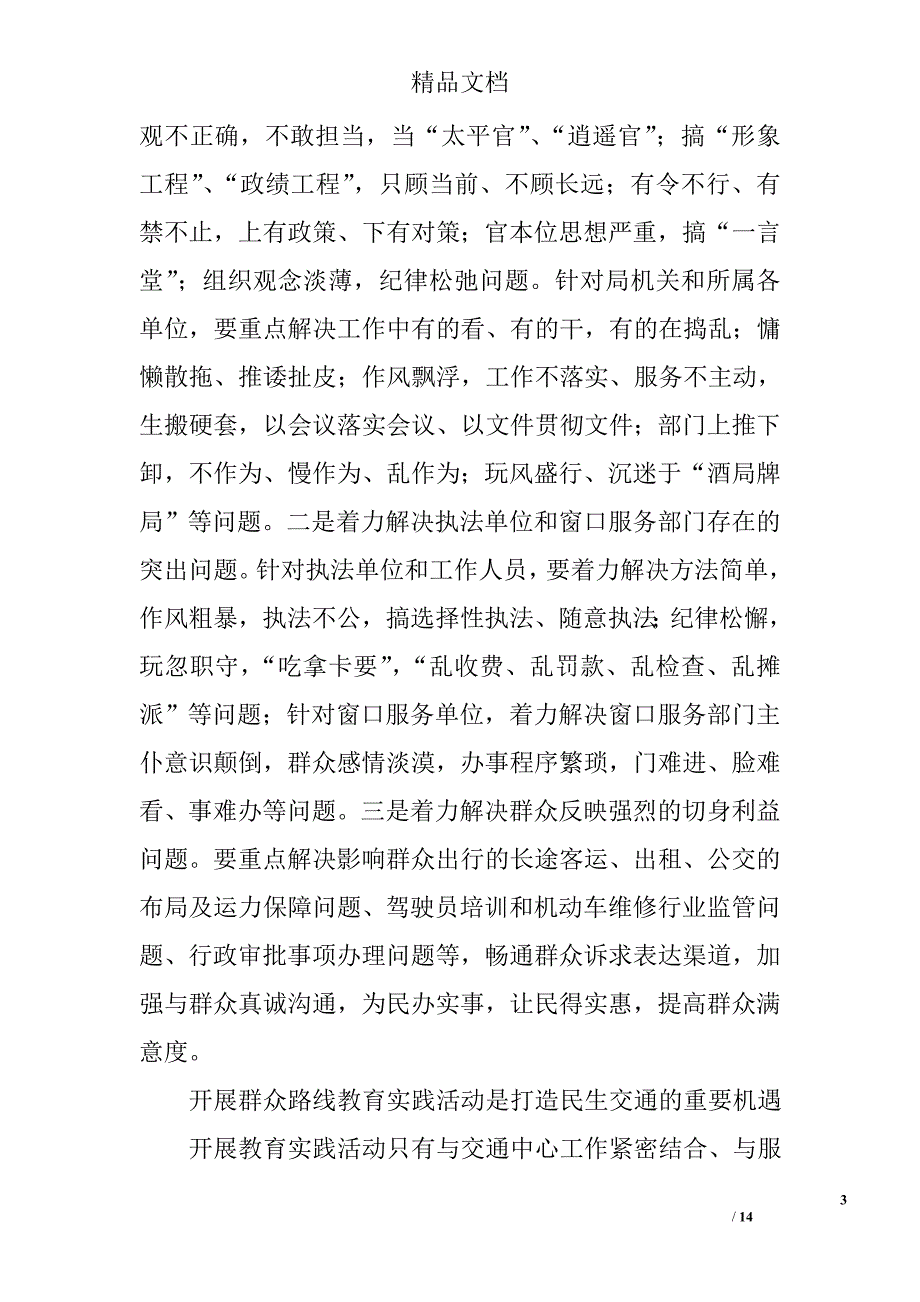 精品文档

观不正确，不敢担当，当“太平官”、“逍遥官”；搞“形象工程”、“政绩工程”，只顾当前、不顾长远；有令不行、有禁不止，上有政策、下有对策；官本位思想严重，搞“一言堂”；组织观念淡薄，纪律松弛问题。针对局机关和所属各单位，要重点解决工作中有的看、有的干，有的在捣乱；慵懒散拖、推诿扯皮；作风飘浮，工作不落实、服务不主动，生搬硬套，以会议落实会议、以文件贯彻文件；部门上推下卸，不作为、慢作为、乱作为；玩风盛行、沉迷于“酒局牌局”等问题。二是着力解决执法单位和窗口服务部门存在的突出问题。针对执法单位和工作人员，要着力解决方法简单，作风粗暴，执法不公，搞选择性执法、随意执法;纪律松懈，玩忽职守，“吃拿卡要”，“乱收费、乱罚款、乱检查、乱摊派”等问题；针对窗口服务单位，着力解决窗口服务部门主仆意识颠倒，群众感情淡漠，办事程序繁琐，门难进、脸难看、事难办等问题。三是着力解决群众反映强烈的切身利益问题。要重点解决影响群众出行的长途客运、出租、公交的布局及运力保障问题、驾驶员培训和机动车维修行业监管问题、行政审批事项办理问题等，畅通群众诉求表达渠道，加强与群众真诚沟通，为民办实事，让民得实惠，提高群众满意度。

开展群众路线教育实践活动是打造民生交通的重要机遇

开展教育实践活动只有与交通中心工作紧密结合、与服

3

/ 14